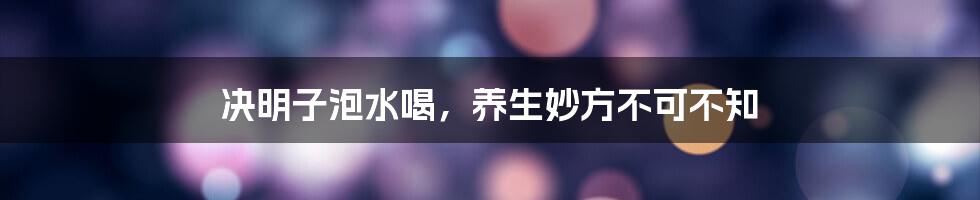 决明子泡水喝，养生妙方不可不知